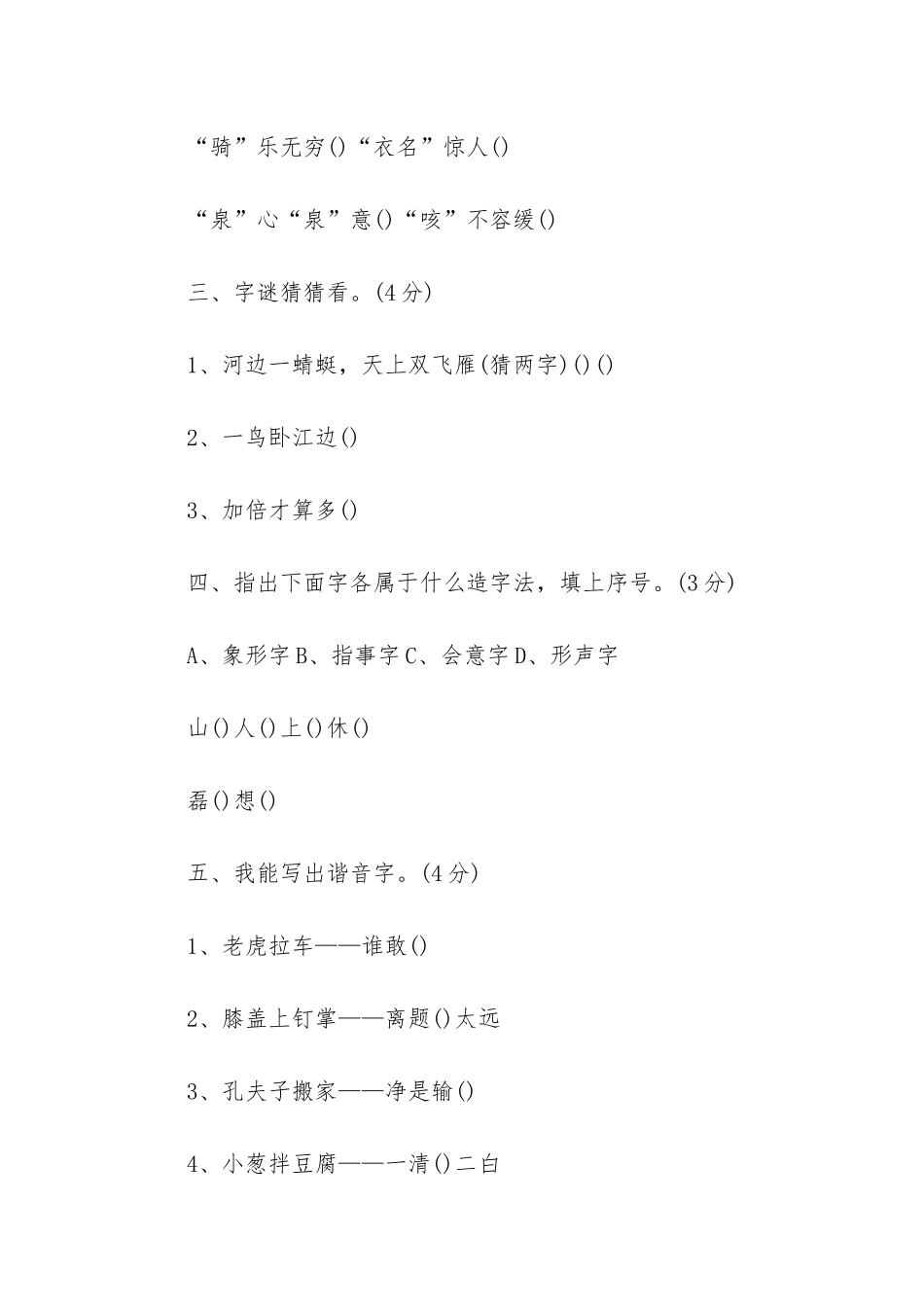 “骑”乐无穷()“衣名”惊人()

“泉”心“泉”意()“咳”不容缓()

三、字谜猜猜看。(4分)

1、河边一蜻蜓，天上双飞雁(猜两字)()()

2、一鸟卧江边()

3、加倍才算多()

四、指出下面字各属于什么造字法，填上序号。(3分)

A、象形字B、指事字C、会意字D、形声字

山()人()上()休()

磊()想()

五、我能写出谐音字。(4分)

1、老虎拉车——谁敢()

2、膝盖上钉掌——离题()太远

3、孔夫子搬家——净是输()

4、小葱拌豆腐——一清()二白